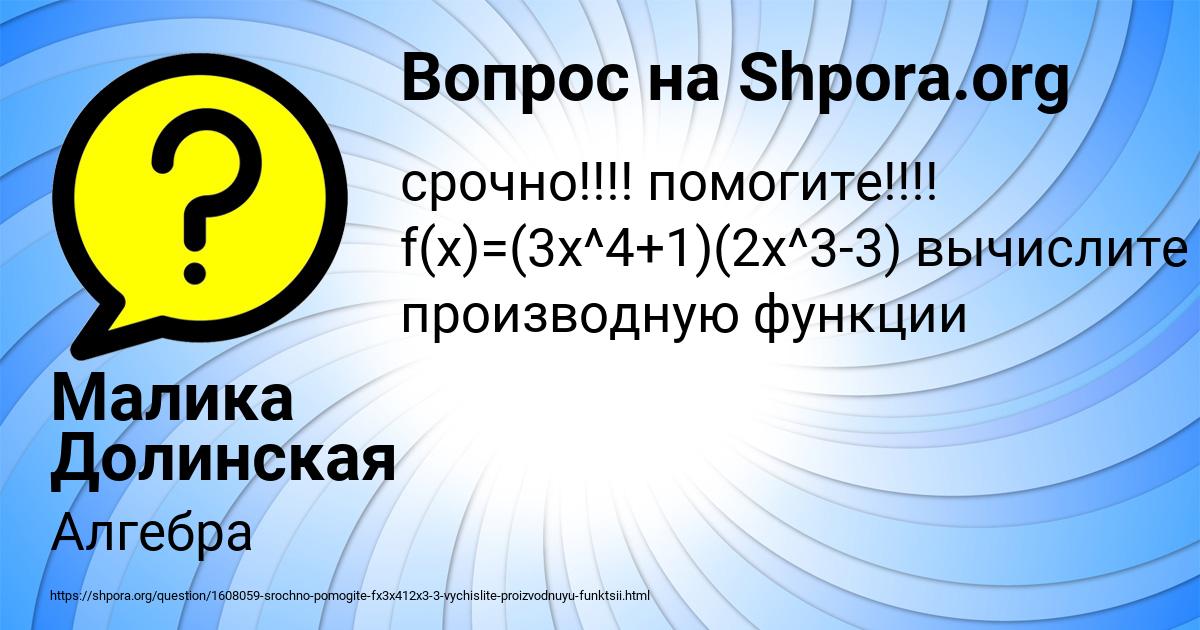 Вопрос на Shpora.org

срочно!!!! помогите!!!! f(x)=(3x^4+1)(2x^3-3) вычислите производную функции

Малика Долинская

Алгебра

https://shpora.org/question/1608059-srochno-pomogite-fx3x412x3-3-vychislite-proizvodnuyu-funktsii.html